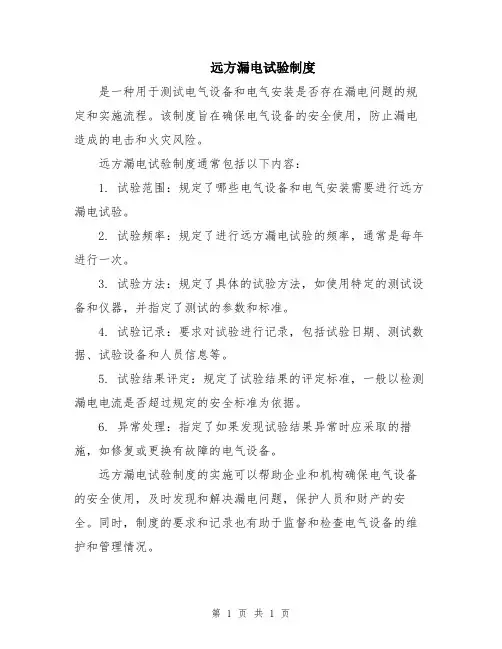 远方漏电试验制度

是一种用于测试电气设备和电气安装是否存在漏电问题的规定和实施流程。该制度旨在确保电气设备的安全使用，防止漏电造成的电击和火灾风险。

远方漏电试验制度通常包括以下内容：

1. 试验范围：规定了哪些电气设备和电气安装需要进行远方漏电试验。

2. 试验频率：规定了进行远方漏电试验的频率，通常是每年进行一次。

3. 试验方法：规定了具体的试验方法，如使用特定的测试设备和仪器，并指定了测试的参数和标准。

4. 试验记录：要求对试验进行记录，包括试验日期、测试数据、试验设备和人员信息等。

5. 试验结果评定：规定了试验结果的评定标准，一般以检测漏电电流是否超过规定的安全标准为依据。

6. 异常处理：指定了如果发现试验结果异常时应采取的措施，如修复或更换有故障的电气设备。

远方漏电试验制度的实施可以帮助企业和机构确保电气设备的安全使用，及时发现和解决漏电问题，保护人员和财产的安全。同时，制度的要求和记录也有助于监督和检查电气设备的维护和管理情况。

第 1 页 共 1 页